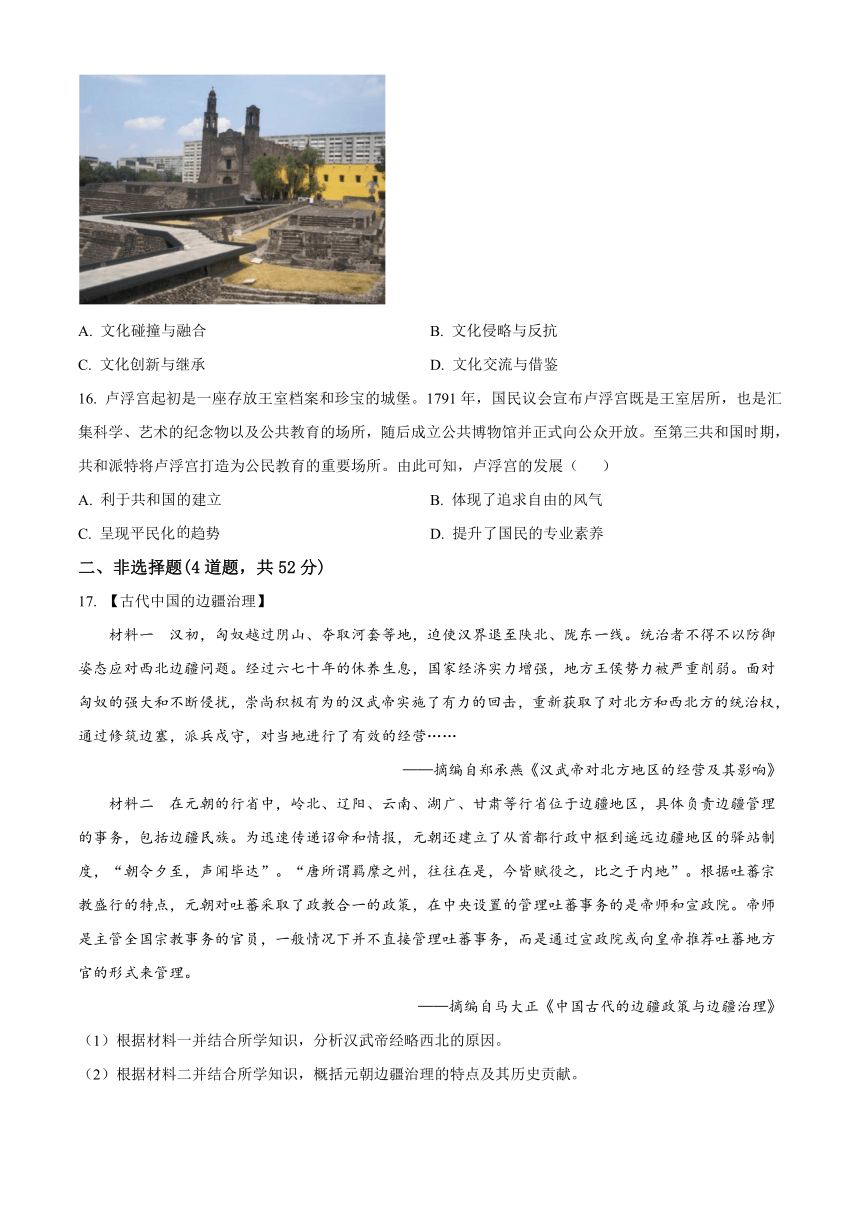 A. 文化碰撞与融合

B. 文化侵略与反抗

C. 文化创新与继承

D. 文化交流与借鉴

16. 卢浮宫起初是一座存放王室档案和珍宝的城堡。1791 年，国民议会宣布卢浮宫既是王室居所，也是汇集科学、艺术的纪念物以及公共教育的场所，随后成立公共博物馆并正式向公众开放。至第三共和国时期，共和派特将卢浮宫打造为公民教育的重要场所。由此可知，卢浮宫的发展（　　）

A. 利于共和国的建立

B. 体现了追求自由的风气

C. 呈现平民化的趋势

D. 提升了国民的专业素养

二、非选择题(4 道题，共 52 分)

17. 【古代中国的边疆治理】

材料一　汉初，匈奴越过阴山、夺取河套等地，迫使汉界退至陕北、陇东一线。统治者不得不以防御姿态应对西北边疆问题。经过六七十年的休养生息，国家经济实力增强，地方王侯势力被严重削弱。面对匈奴的强大和不断侵扰，崇尚积极有为的汉武帝实施了有力的回击，重新获取了对北方和西北方的统治权，通过修筑边塞，派兵戍守，对当地进行了有效的经营……

——摘编自郑承燕《汉武帝对北方地区的经营及其影响》

材料二　在元朝的行省中，岭北、辽阳、云南、湖广、甘肃等行省位于边疆地区，具体负责边疆管理的事务，包括边疆民族。为迅速传递诏命和情报，元朝还建立了从首都行政中枢到遥远边疆地区的驿站制度，“朝令夕至，声闻毕达”。“唐所谓羁縻之州，往往在是，今皆赋役之，比之于内地”。根据吐蕃宗教盛行的特点，元朝对吐蕃采取了政教合一的政策，在中央设置的管理吐蕃事务的是帝师和宣政院。帝师是主管全国宗教事务的官员，一般情况下并不直接管理吐蕃事务，而是通过宣政院或向皇帝推荐吐蕃地方官的形式来管理。

——摘编自马大正《中国古代的边疆政策与边疆治理》

（1）根据材料一并结合所学知识，分析汉武帝经略西北的原因。

（2）根据材料二并结合所学知识，概括元朝边疆治理的特点及其历史贡献。